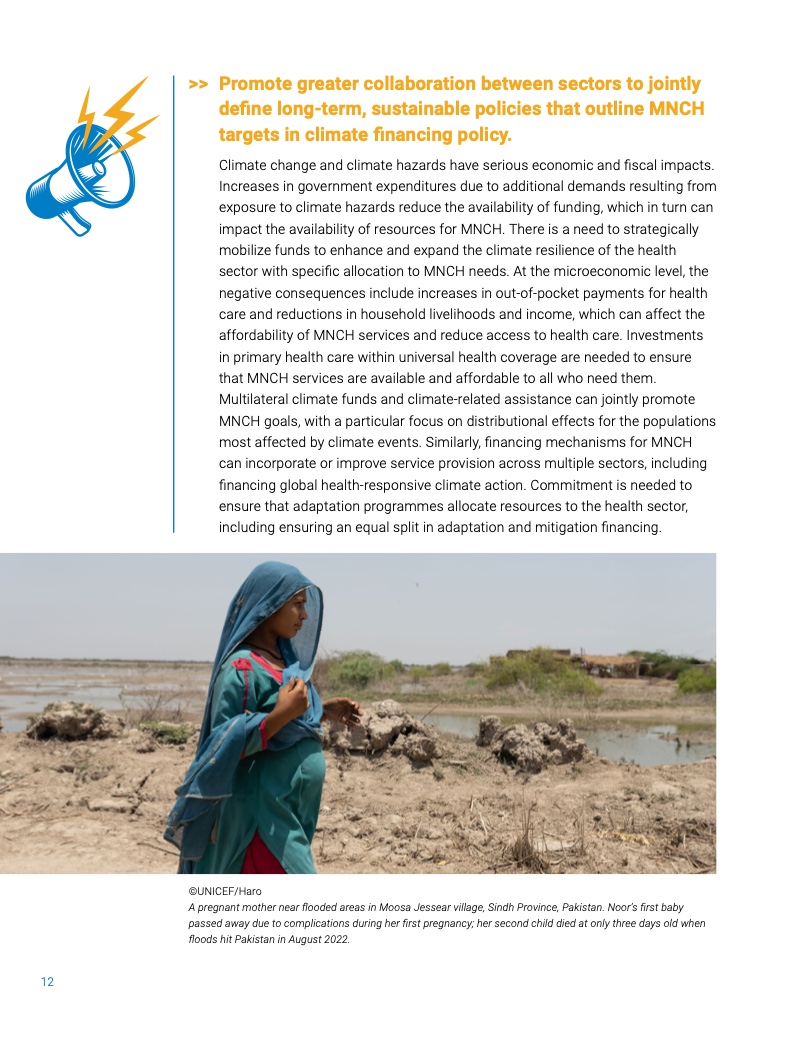 >> Promote greater collaboration between sectors to jointly define long-term, sustainable policies that outline MNCH targets in climate financing policy.

Climate change and climate hazards have serious economic and fiscal impacts. Increases in government expenditures due to additional demands resulting from exposure to climate hazards reduce the availability of funding, which in turn can impact the availability of resources for MNCH. There is a need to strategically mobilize funds to enhance and expand the climate resilience of the health sector with specific allocation to MNCH needs. At the microeconomic level, the negative consequences include increases in out-of-pocket payments for health care and reductions in household livelihoods and income, which can affect the affordability of MNCH services and reduce access to health care. Investments in primary health care within universal health coverage are needed to ensure that MNCH services are available and affordable to all who need them. Multilateral climate funds and climate-related assistance can jointly promote MNCH goals, with a particular focus on distributional effects for the populations most affected by climate events. Similarly, financing mechanisms for MNCH can incorporate or improve service provision across multiple sectors, including financing global health-responsive climate action. Commitment is needed to ensure that adaptation programmes allocate resources to the health sector, including ensuring an equal split in adaptation and mitigation financing.

©UNICEF/Haro
A pregnant mother near flooded areas in Moosa Jessear village, Sindh Province, Pakistan. Noor's first baby passed away due to complications during her first pregnancy; her second child died at only three days old when floods hit Pakistan in August 2022.

12